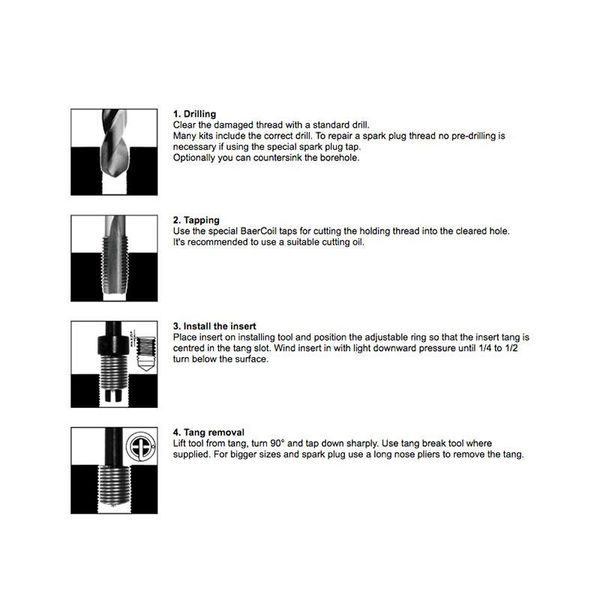 1. Drilling
Clear the damaged thread with a standard drill.
Many kits include the correct drill. To repair a spark plug thread no pre-drilling is necessary if using the special spark plug tap.
Optionally you can countersink the borehole.

2. Tapping
Use the special BaerCoil taps for cutting the holding thread into the cleared hole.
It's recommended to use a suitable cutting oil.

3. Install the insert
Place insert on installing tool and position the adjustable ring so that the insert tang is centred in the tang slot. Wind insert in with light downward pressure until 1/4 to 1/2 turn below the surface.

4. Tang removal
Lift tool from tang, turn 90° and tap down sharply. Use tang break tool where supplied. For bigger sizes and spark plug use a long nose pliers to remove the tang.